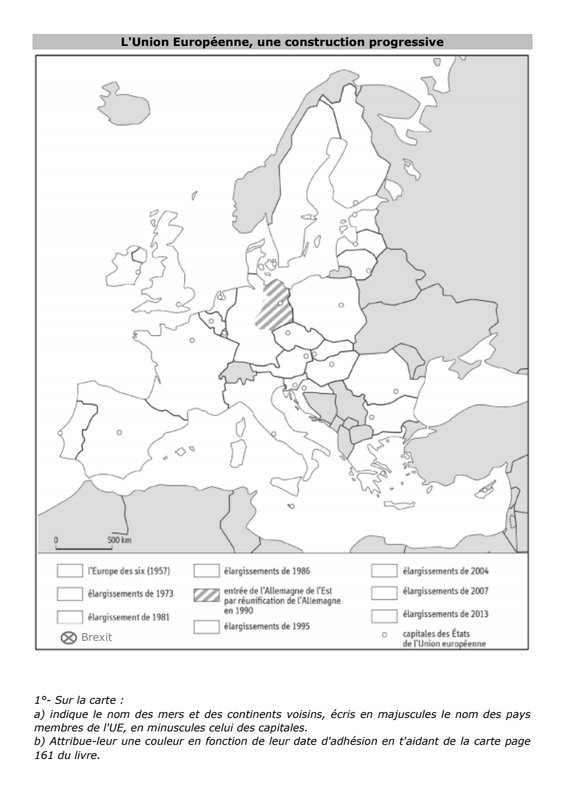 L'Union Européenne, une construction progressive

0 500 km

l'Europe des six (1957)
élargissements de 1973
élargissement de 1981
Brexit
élargissements de 1986
entrée de l'Allemagne de l'Est par réunification de l'Allemagne en 1990
élargissements de 1995
élargissements de 2004
élargissements de 2007
élargissements de 2013
capitales des États de l'Union européenne

1°- Sur la carte :
a) indique le nom des mers et des continents voisins, écris en majuscules le nom des pays membres de l'UE, en minuscules celui des capitales.
b) Attribue-leur une couleur en fonction de leur date d'adhésion en t'aidant de la carte page 161 du livre.